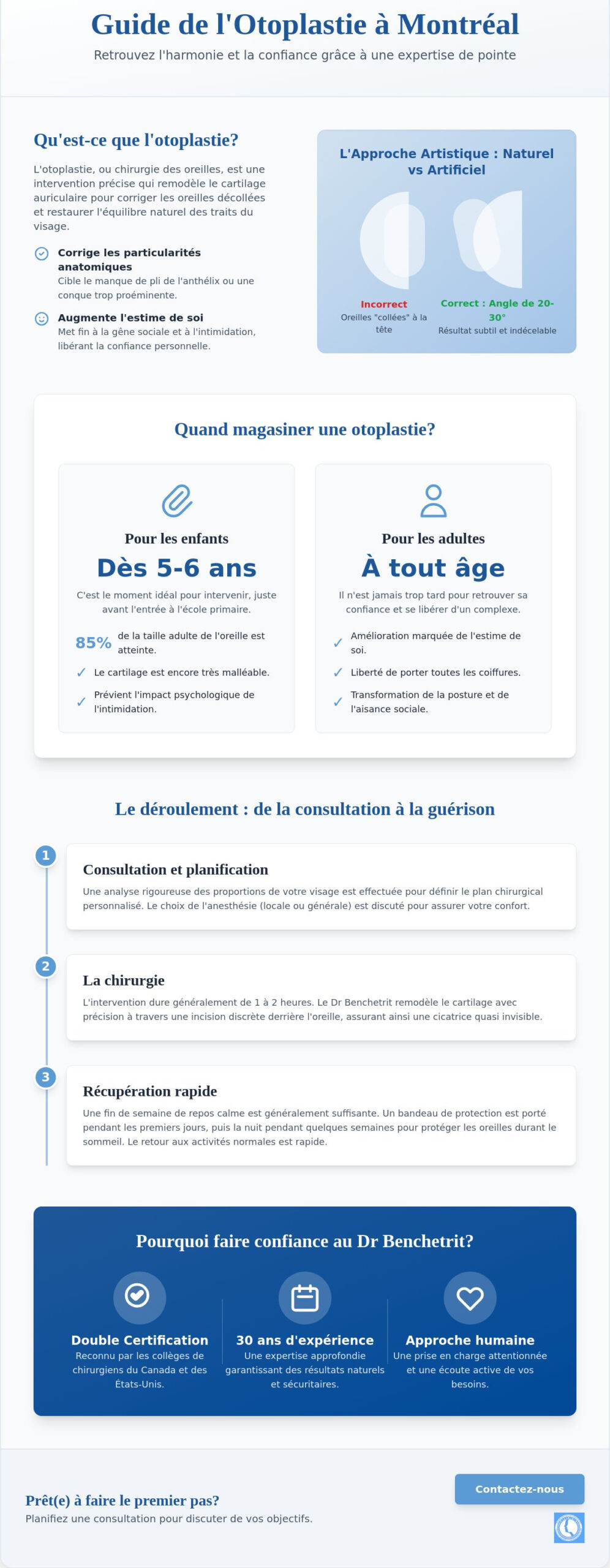 Guide de l'Otoplastie à Montréal

Retrouvez l'harmonie et la confiance grâce à une expertise de pointe

Qu'est-ce que l'otoplastie?

L'otoplastie, ou chirurgie des oreilles, est une intervention précise qui remodèle le cartilage auriculaire pour corriger les oreilles décollées et restaurer l'équilibre naturel des traits du visage.

Corrige les particularités anatomiques
Cible le manque de pli de l'anthélix ou une conque trop proéminente.

Augmente l'estime de soi
Met fin à la gêne sociale et à l'intimidation, libérant la confiance personnelle.

L'Approche Artistique : Naturel vs Artificiel

Incorrect
Oreilles "collées" à la tête

Correct : Angle de 20-30°
Résultat subtil et indécelable

Quand magasiner une otoplastie?

Pour les enfants
Dès 5-6 ans
C'est le moment idéal pour intervenir, juste avant l'entrée à l'école primaire.
85% de la taille adulte de l'oreille est atteinte.
✓ Le cartilage est encore très malléable.
✓ Prévient l'impact psychologique de l'intimidation.

Pour les adultes
À tout âge
Il n'est jamais trop tard pour retrouver sa confiance et se libérer d'un complexe.
✓ Amélioration marquée de l'estime de soi.
✓ Liberté de porter toutes les coiffures.
✓ Transformation de la posture et de l'aisance sociale.

Le déroulement : de la consultation à la guérison

1
Consultation et planification
Une analyse rigoureuse des proportions de votre visage est effectuée pour définir le plan chirurgical personnalisé. Le choix de l'anesthésie (locale ou générale) est discuté pour assurer votre confort.

2
La chirurgie
L'intervention dure généralement de 1 à 2 heures. Le Dr Benchetrit remodèle le cartilage avec précision à travers une incision discrète derrière l'oreille, assurant ainsi une cicatrice quasi invisible.

3
Récupération rapide
Une fin de semaine de repos calme est généralement suffisante. Un bandeau de protection est porté pendant les premiers jours, puis la nuit pendant quelques semaines pour protéger les oreilles durant le sommeil. Le retour aux activités normales est rapide.

Pourquoi faire confiance au Dr Benchetrit?

Double Certification
Reconnu par les collèges de chirurgiens du Canada et des États-Unis.

30 ans d'expérience
Une expertise approfondie garantissant des résultats naturels et sécuritaires.

Approche humaine
Une prise en charge attentionnée et une écoute active de vos besoins.

Prêt(e) à faire le premier pas?
Planifiez une consultation pour discuter de vos objectifs.

Contactez-nous